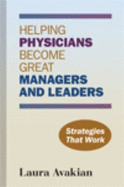 HELPING
PHYSICIANS
BECOME
GREAT
MANAGERS
AND LEADERS

Strategies
That Work

Laura Avakian